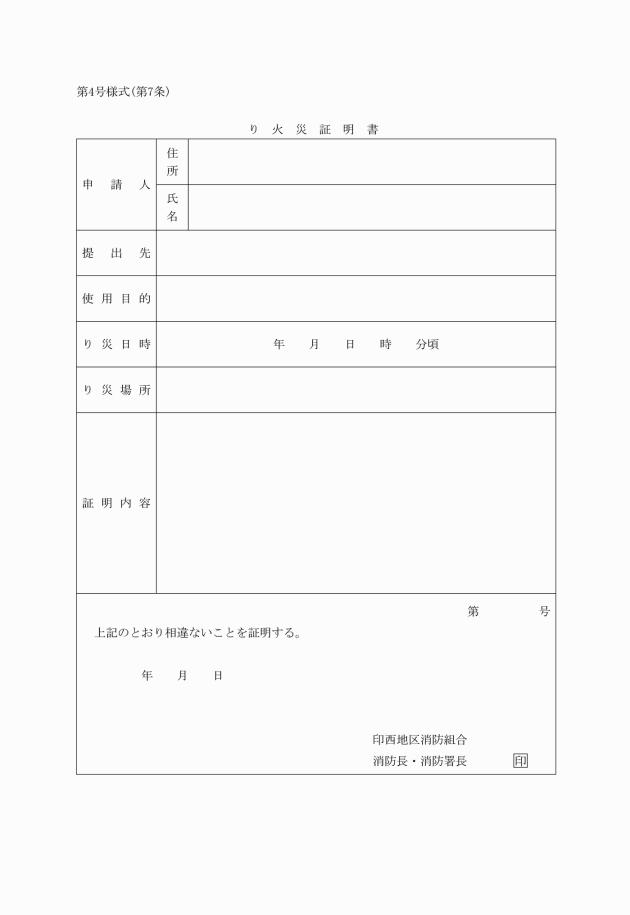 第4号様式(第7条)

り 火 災 証 明 書

| 申 請 人 | 住所 | |
|---|---|---|
| | 氏名 | |
| 提 出 先 | | |
| 使 用 目 的 | | |
| り 災 日 時 | 年 月 日 時 分頃 | |
| り 災 場 所 | | |
| 証 明 内 容 | | |

第 号

上記のとおり相違ないことを証明する。

年 月 日

印西地区消防組合
消防長・消防署長 印